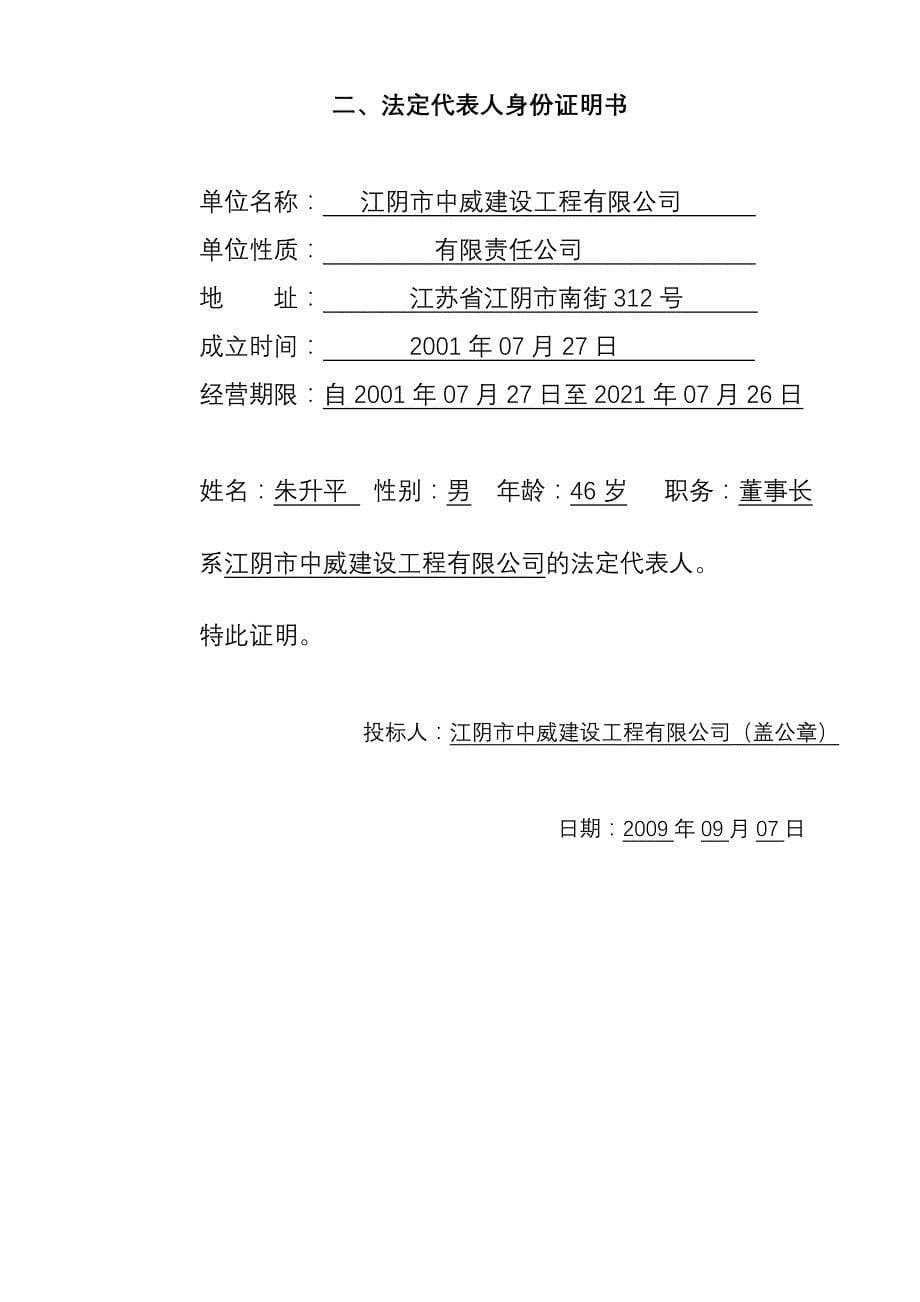 二、法定代表人身份证明书

单位名称：江阴市中威建设工程有限公司

单位性质：有限责任公司

地　　址：江苏省江阴市南街 312 号

成立时间：2001 年 07 月 27 日

经营期限：自 2001 年 07 月 27 日至 2021 年 07 月 26 日

姓名：朱升平　性别：男　年龄：46 岁　职务：董事长

系江阴市中威建设工程有限公司的法定代表人。

特此证明。

投标人：江阴市中威建设工程有限公司（盖公章）

日期：2009 年 09 月 07 日